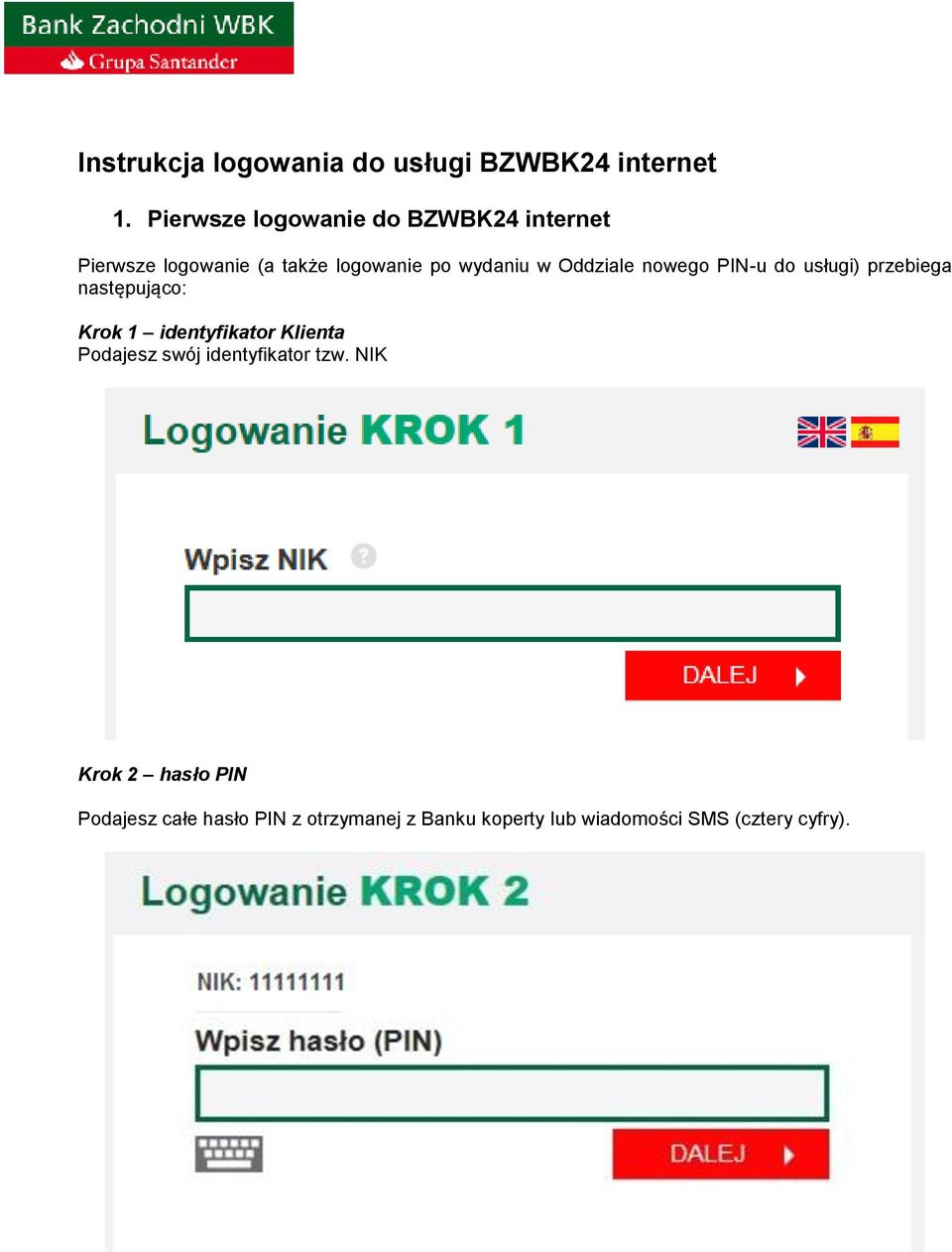 Bank Zachodni WBK
Grupa Santander

Instrukcja logowania do usługi BZWBK24 internet

1. Pierwsze logowanie do BZWBK24 internet

Pierwsze logowanie (a także logowanie po wydaniu w Oddziale nowego PIN-u do usługi) przebiega następująco:

Krok 1 – identyfikator Klienta
Podajesz swój identyfikator tzw. NIK

Logowanie KROK 1

Wpisz NIK ?

DALEJ

Krok 2 – hasło PIN

Podajesz całe hasło PIN z otrzymanej z Banku koperty lub wiadomości SMS (cztery cyfry).

Logowanie KROK 2

NIK: 11111111

Wpisz hasło (PIN)

DALEJ